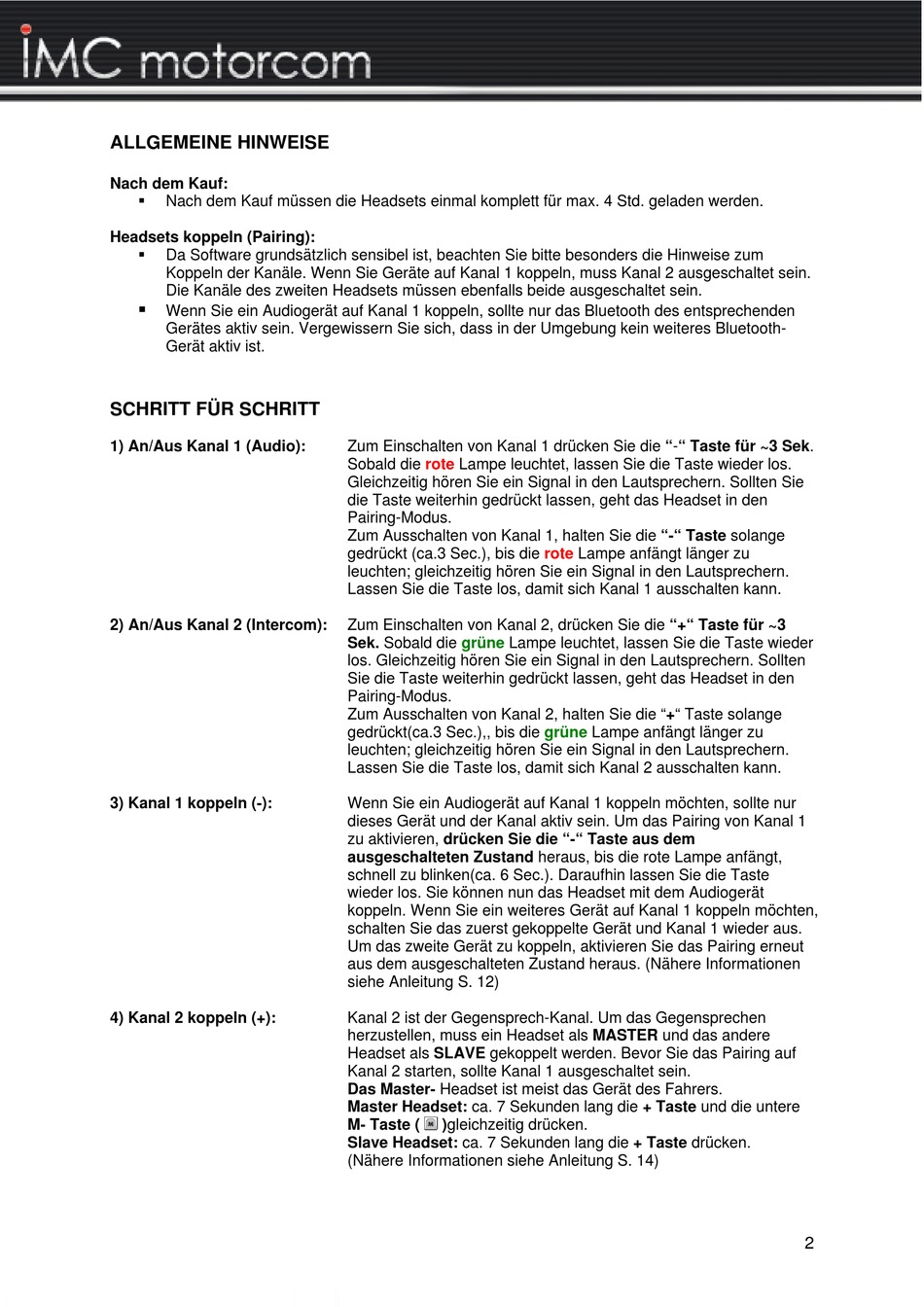 IMC motorcom

ALLGEMEINE HINWEISE

Nach dem Kauf:
▪ Nach dem Kauf müssen die Headsets einmal komplett für max. 4 Std. geladen werden.

Headsets koppeln (Pairing):
▪ Da Software grundsätzlich sensibel ist, beachten Sie bitte besonders die Hinweise zum Koppeln der Kanäle. Wenn Sie Geräte auf Kanal 1 koppeln, muss Kanal 2 ausgeschaltet sein. Die Kanäle des zweiten Headsets müssen ebenfalls beide ausgeschaltet sein.
▪ Wenn Sie ein Audiogerät auf Kanal 1 koppeln, sollte nur das Bluetooth des entsprechenden Gerätes aktiv sein. Vergewissern Sie sich, dass in der Umgebung kein weiteres Bluetooth-Gerät aktiv ist.

SCHRITT FÜR SCHRITT

1) An/Aus Kanal 1 (Audio):
Zum Einschalten von Kanal 1 drücken Sie die “-“ Taste für ~3 Sek. Sobald die rote Lampe leuchtet, lassen Sie die Taste wieder los. Gleichzeitig hören Sie ein Signal in den Lautsprechern. Sollten Sie die Taste weiterhin gedrückt lassen, geht das Headset in den Pairing-Modus.
Zum Ausschalten von Kanal 1, halten Sie die “-“ Taste solange gedrückt (ca.3 Sec.), bis die rote Lampe anfängt länger zu leuchten; gleichzeitig hören Sie ein Signal in den Lautsprechern. Lassen Sie die Taste los, damit sich Kanal 1 ausschalten kann.

2) An/Aus Kanal 2 (Intercom):
Zum Einschalten von Kanal 2, drücken Sie die “+“ Taste für ~3 Sek. Sobald die grüne Lampe leuchtet, lassen Sie die Taste wieder los. Gleichzeitig hören Sie ein Signal in den Lautsprechern. Sollten Sie die Taste weiterhin gedrückt lassen, geht das Headset in den Pairing-Modus.
Zum Ausschalten von Kanal 2, halten Sie die “+“ Taste solange gedrückt(ca.3 Sec.),, bis die grüne Lampe anfängt länger zu leuchten; gleichzeitig hören Sie ein Signal in den Lautsprechern. Lassen Sie die Taste los, damit sich Kanal 2 ausschalten kann.

3) Kanal 1 koppeln (-):
Wenn Sie ein Audiogerät auf Kanal 1 koppeln möchten, sollte nur dieses Gerät und der Kanal aktiv sein. Um das Pairing von Kanal 1 zu aktivieren, drücken Sie die “-“ Taste aus dem ausgeschalteten Zustand heraus, bis die rote Lampe anfängt, schnell zu blinken(ca. 6 Sec.). Daraufhin lassen Sie die Taste wieder los. Sie können nun das Headset mit dem Audiogerät koppeln. Wenn Sie ein weiteres Gerät auf Kanal 1 koppeln möchten, schalten Sie das zuerst gekoppelte Gerät und Kanal 1 wieder aus. Um das zweite Gerät zu koppeln, aktivieren Sie das Pairing erneut aus dem ausgeschalteten Zustand heraus. (Nähere Informationen siehe Anleitung S. 12)

4) Kanal 2 koppeln (+):
Kanal 2 ist der Gegensprech-Kanal. Um das Gegensprechen herzustellen, muss ein Headset als MASTER und das andere Headset als SLAVE gekoppelt werden. Bevor Sie das Pairing auf Kanal 2 starten, sollte Kanal 1 ausgeschaltet sein.
Das Master- Headset ist meist das Gerät des Fahrers.
Master Headset: ca. 7 Sekunden lang die + Taste und die untere M- Taste ( )gleichzeitig drücken.
Slave Headset: ca. 7 Sekunden lang die + Taste drücken.
(Nähere Informationen siehe Anleitung S. 14)

2